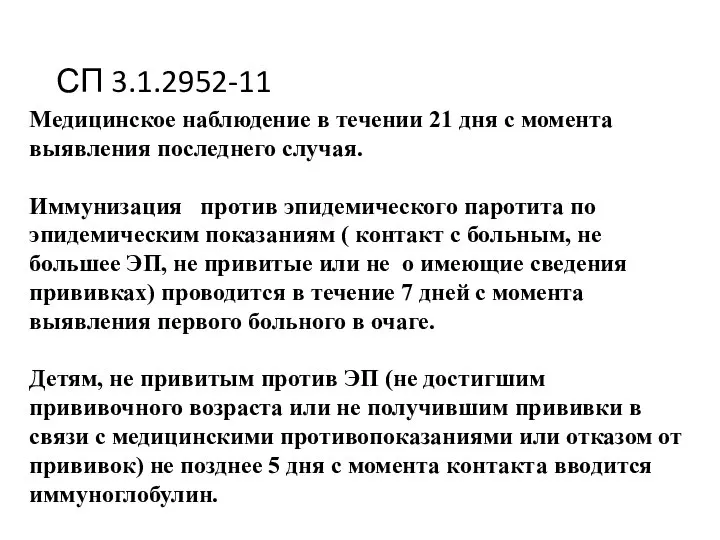 СП 3.1.2952-11

Медицинское наблюдение в течении 21 дня с момента выявления последнего случая.

Иммунизация против эпидемического паротита по эпидемическим показаниям ( контакт с больным, не большее ЭП, не привитые или не о имеющие сведения прививках) проводится в течение 7 дней с момента выявления первого больного в очаге.

Детям, не привитым против ЭП (не достигшим прививочного возраста или не получившим прививки в связи с медицинскими противопоказаниями или отказом от прививок) не позднее 5 дня с момента контакта вводится иммуноглобулин.